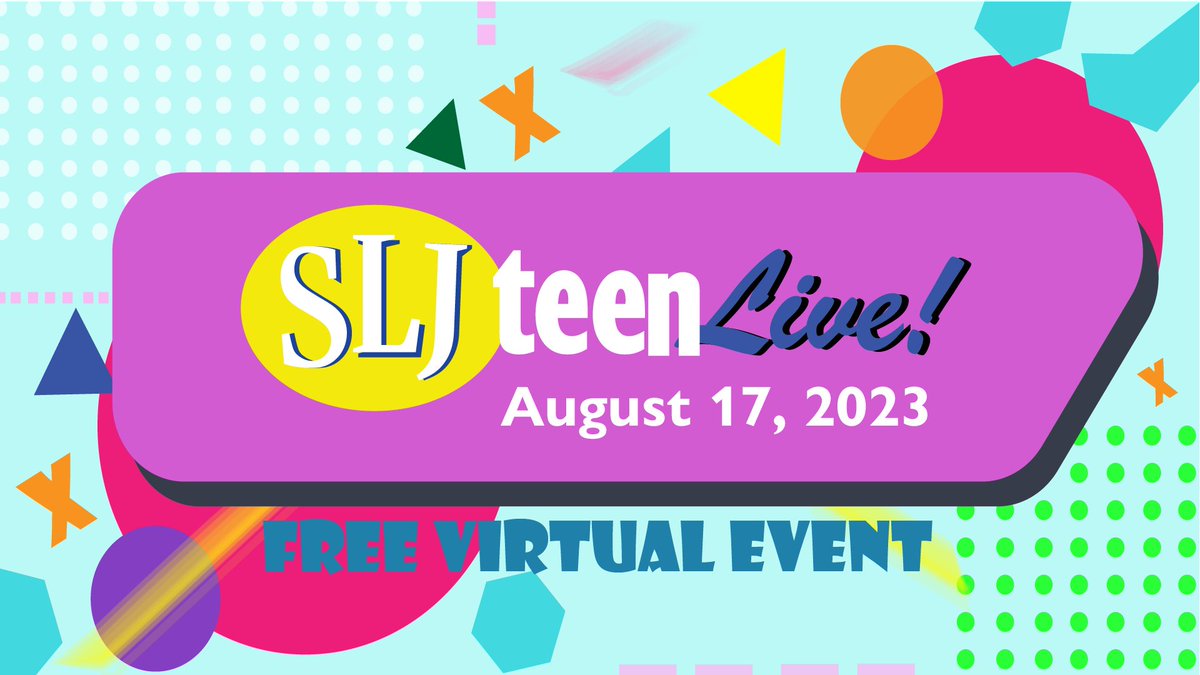 SLJ teen Live!
August 17, 2023
FREE VIRTUAL EVENT